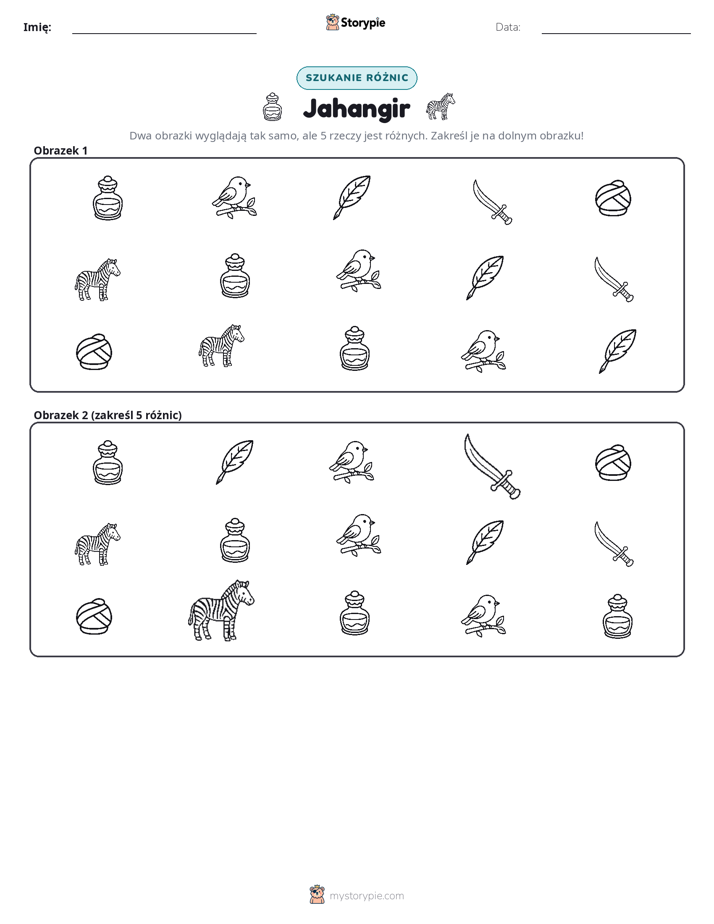 Imię: ____ Storypie Data: ____

SZUKANIE RÓŻNIC

Jahangir

Dwa obrazki wyglądają tak samo, ale 5 rzeczy jest różnych. Zakreśl je na dolnym obrazku!

Obrazek 1

Obrazek 2 (zakreśl 5 różnic)

mystorypie.com